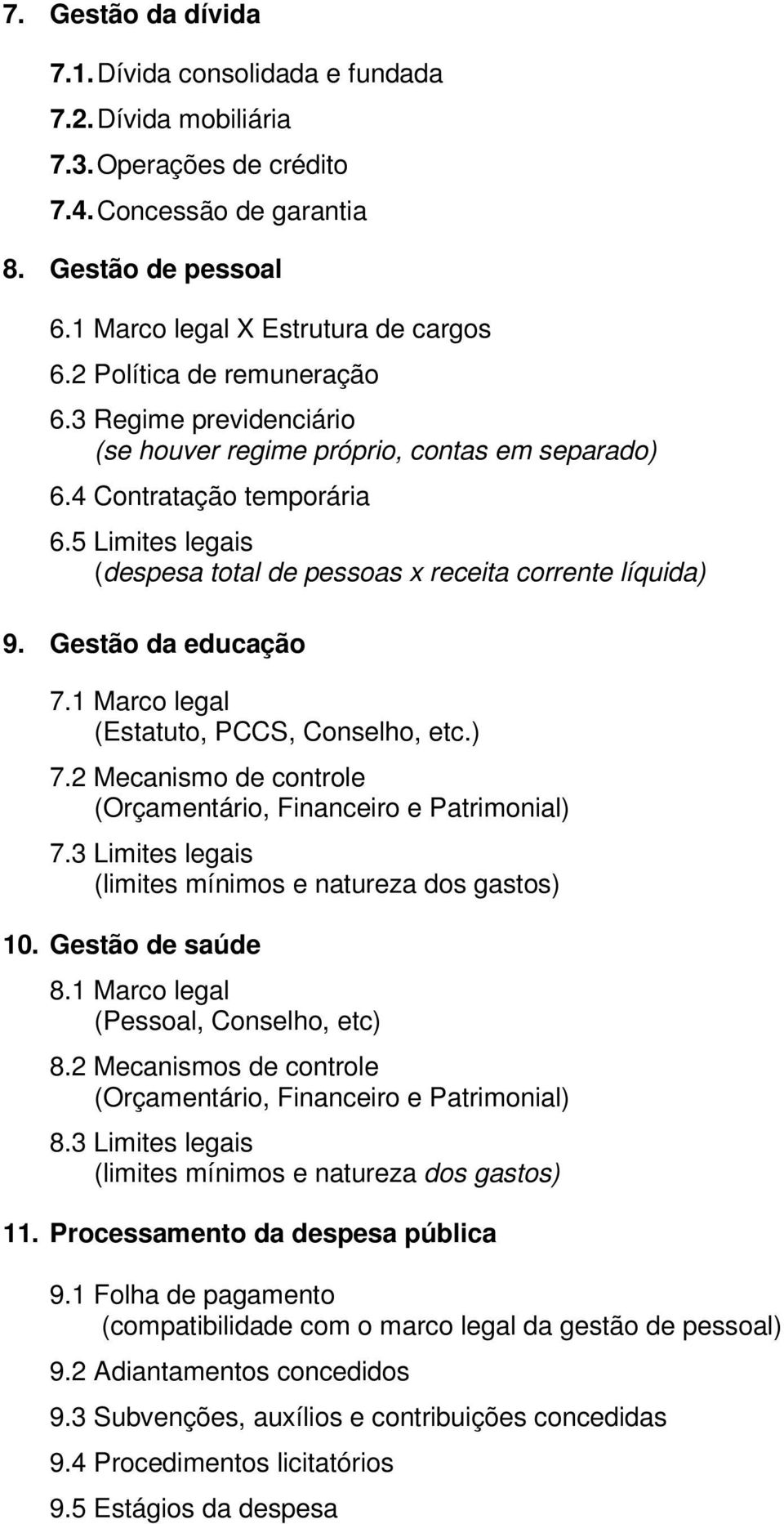 7. Gestão da dívida

7.1. Dívida consolidada e fundada

7.2. Dívida mobiliária

7.3. Operações de crédito

7.4. Concessão de garantia

8. Gestão de pessoal

6.1 Marco legal X Estrutura de cargos

6.2 Política de remuneração

6.3 Regime previdenciário
(se houver regime próprio, contas em separado)

6.4 Contratação temporária

6.5 Limites legais
(despesa total de pessoas x receita corrente líquida)

9. Gestão da educação

7.1 Marco legal
(Estatuto, PCCS, Conselho, etc.)

7.2 Mecanismo de controle
(Orçamentário, Financeiro e Patrimonial)

7.3 Limites legais
(limites mínimos e natureza dos gastos)

10. Gestão de saúde

8.1 Marco legal
(Pessoal, Conselho, etc)

8.2 Mecanismos de controle
(Orçamentário, Financeiro e Patrimonial)

8.3 Limites legais
(limites mínimos e natureza dos gastos)

11. Processamento da despesa pública

9.1 Folha de pagamento
(compatibilidade com o marco legal da gestão de pessoal)

9.2 Adiantamentos concedidos

9.3 Subvenções, auxílios e contribuições concedidas

9.4 Procedimentos licitatórios

9.5 Estágios da despesa